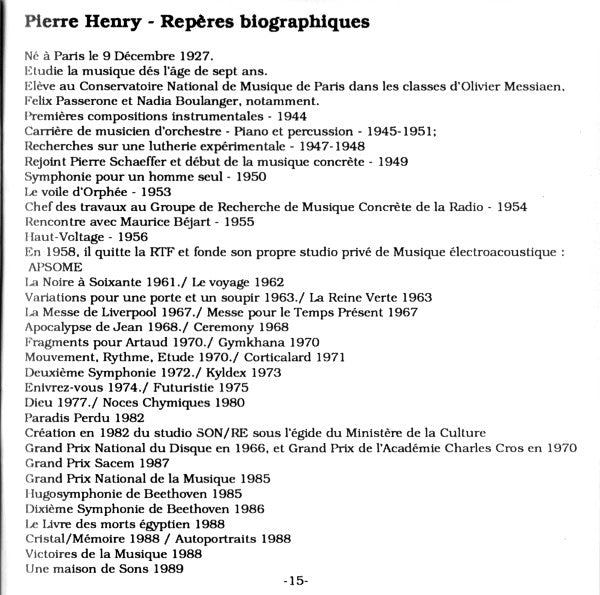 Pierre Henry - Repères biographiques

Né à Paris le 9 Décembre 1927.
Etudie la musique dés l'âge de sept ans.
Elève au Conservatoire National de Musique de Paris dans les classes d'Olivier Messiaen, Felix Passerone et Nadia Boulanger, notamment.
Premières compositions instrumentales - 1944
Carrière de musicien d'orchestre - Piano et percussion - 1945-1951;
Recherches sur une lutherie expérimentale - 1947-1948
Rejoint Pierre Schaeffer et début de la musique concrète - 1949
Symphonie pour un homme seul - 1950
Le voile d'Orphée - 1953
Chef des travaux au Groupe de Recherche de Musique Concrète de la Radio - 1954
Rencontre avec Maurice Béjart - 1955
Haut-Voltage - 1956
En 1958, il quitte la RTF et fonde son propre studio privé de Musique électroacoustique : APSOME
La Noire à Soixante 1961./ Le voyage 1962
Variations pour une porte et un soupir 1963./ La Reine Verte 1963
La Messe de Liverpool 1967./ Messe pour le Temps Présent 1967
Apocalypse de Jean 1968./ Ceremony 1968
Fragments pour Artaud 1970./ Gymkhana 1970
Mouvement, Rythme, Etude 1970./ Corticalard 1971
Deuxième Symphonie 1972./ Kyldex 1973
Enivrez-vous 1974./ Futuristie 1975
Dieu 1977./ Noces Chymiques 1980
Paradis Perdu 1982
Création en 1982 du studio SON/RE sous l'égide du Ministère de la Culture
Grand Prix National du Disque en 1966, et Grand Prix de l'Académie Charles Cros en 1970
Grand Prix Sacem 1987
Grand Prix National de la Musique 1985
Hugosymphonie de Beethoven 1985
Dixième Symphonie de Beethoven 1986
Le Livre des morts égyptien 1988
Cristal/Mémoire 1988 / Autoportraits 1988
Victoires de la Musique 1988
Une maison de Sons 1989

-15-